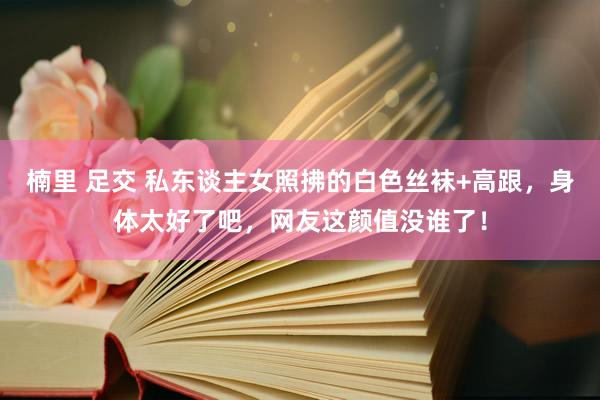 楠里 足交 私东谈主女照拂的白色丝袜+高跟，身体太好了吧，网友这颜值没谁了！